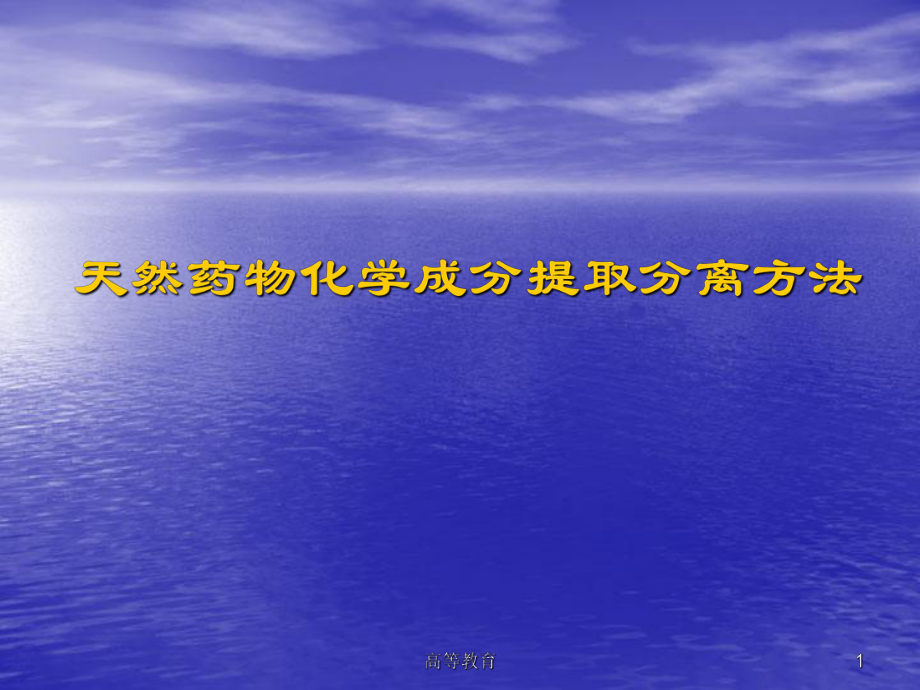 天然药物化学成分提取分离方法

高等教育

1